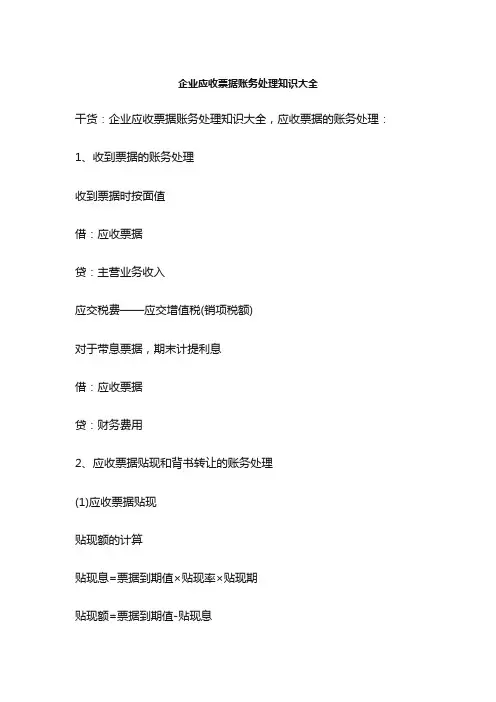 企业应收票据账务处理知识大全

干货：企业应收票据账务处理知识大全，应收票据的账务处理：

1、收到票据的账务处理

收到票据时按面值

借：应收票据

贷：主营业务收入

应交税费——应交增值税(销项税额)

对于带息票据，期末计提利息

借：应收票据

贷：财务费用

2、应收票据贴现和背书转让的账务处理

(1)应收票据贴现

贴现额的计算

贴现息=票据到期值×贴现率×贴现期

贴现额=票据到期值-贴现息